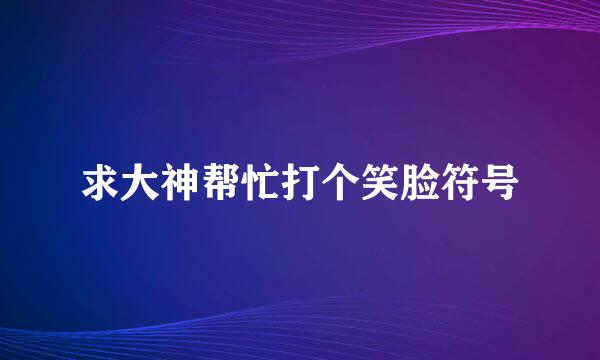 求大神帮忙打个笑脸符号